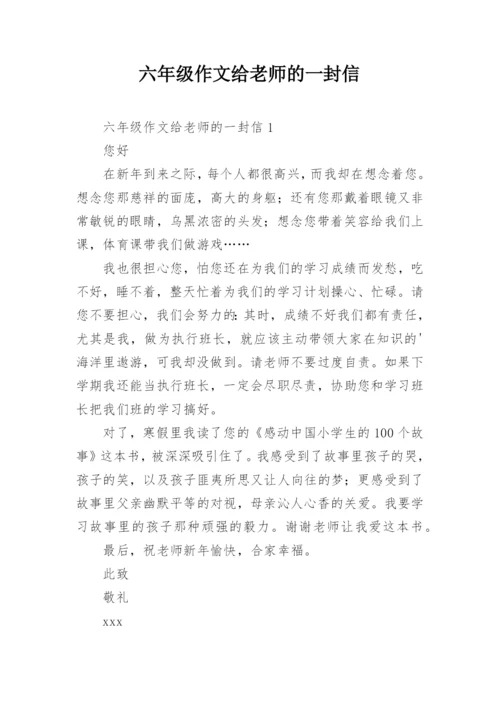 六年级作文给老师的一封信

六年级作文给老师的一封信 1

您好

在新年到来之际，每个人都很高兴，而我却在想念着您。想念您那慈祥的面庞，高大的身躯；还有您那戴着眼镜又非常敏锐的眼睛，乌黑浓密的头发；想念您带着笑容给我们上课，体育课带我们做游戏……

我也很担心您，怕您还在为我们的学习成绩而发愁，吃不好，睡不着，整天忙着为我们的学习计划操心、忙碌。请您不要担心，我们会努力的：其时，成绩不好我们都有责任，尤其是我，做为执行班长，就应该主动带领大家在知识的'海洋里遨游，可我却没做到。请老师不要过度自责。如果下学期我还能当执行班长，一定会尽职尽责，协助您和学习班长把我们班的学习搞好。

对了，寒假里我读了您的《感动中国小学生的 100 个故事》这本书，被深深吸引住了。我感受到了故事里孩子的哭，孩子的笑，以及孩子匪夷所思又让人向往的梦；更感受到了故事里父亲幽默平等的对视，母亲沁人心香的关爱。我要学习故事里的孩子那种顽强的毅力。谢谢老师让我爱这本书。

最后，祝老师新年愉快，合家幸福。

此致

敬礼

xxx